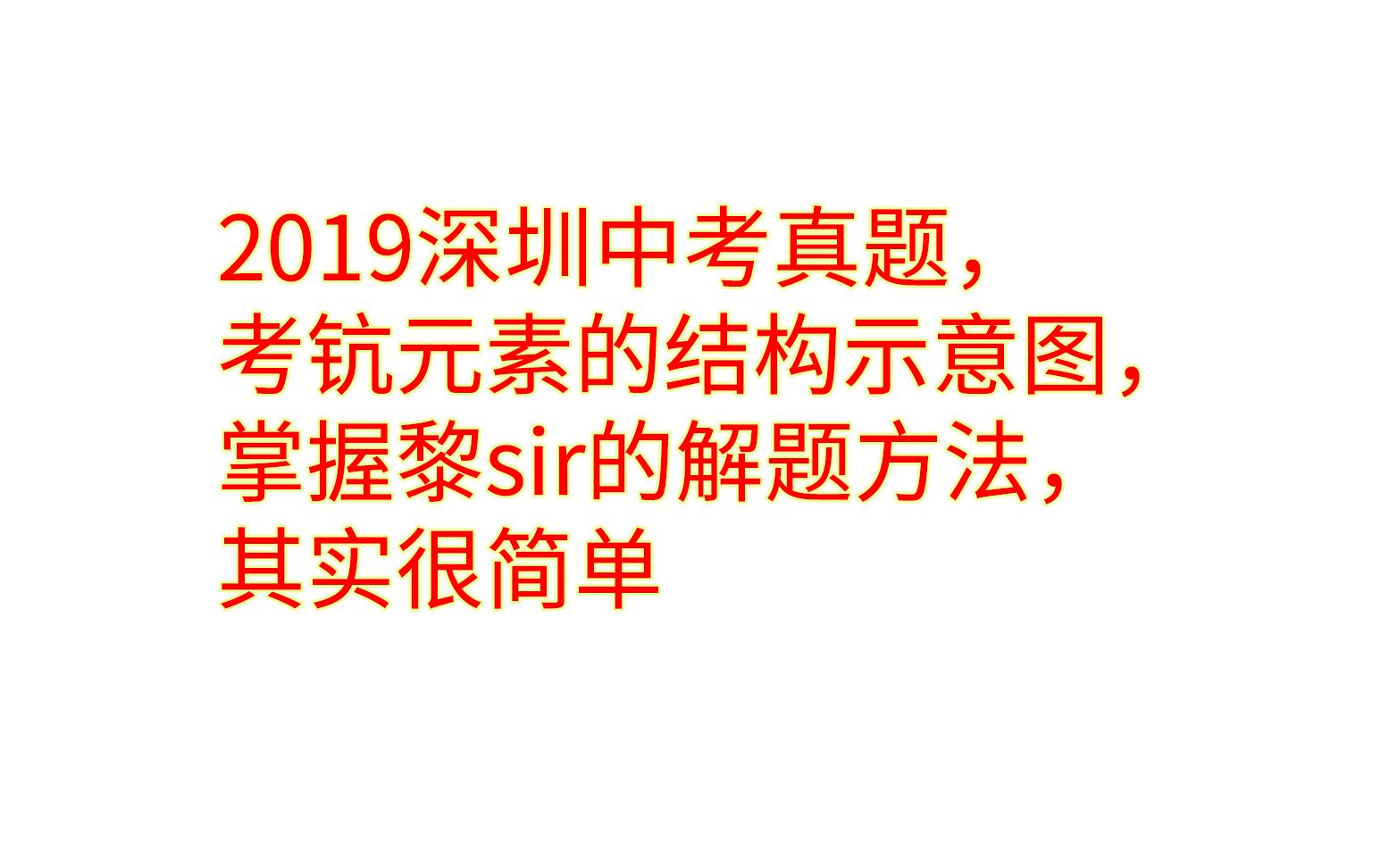 2019深圳中考真题，
考钪元素的结构示意图，
掌握黎sir的解题方法，
其实很简单